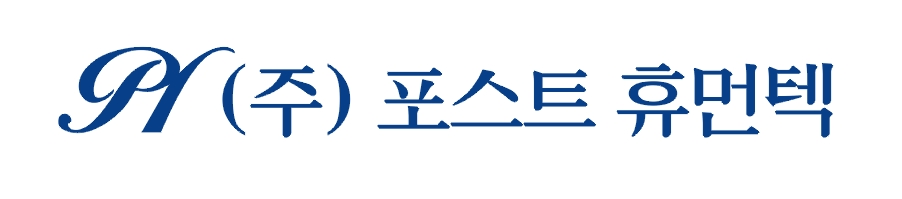 PH (주) 포스트 휴먼텍